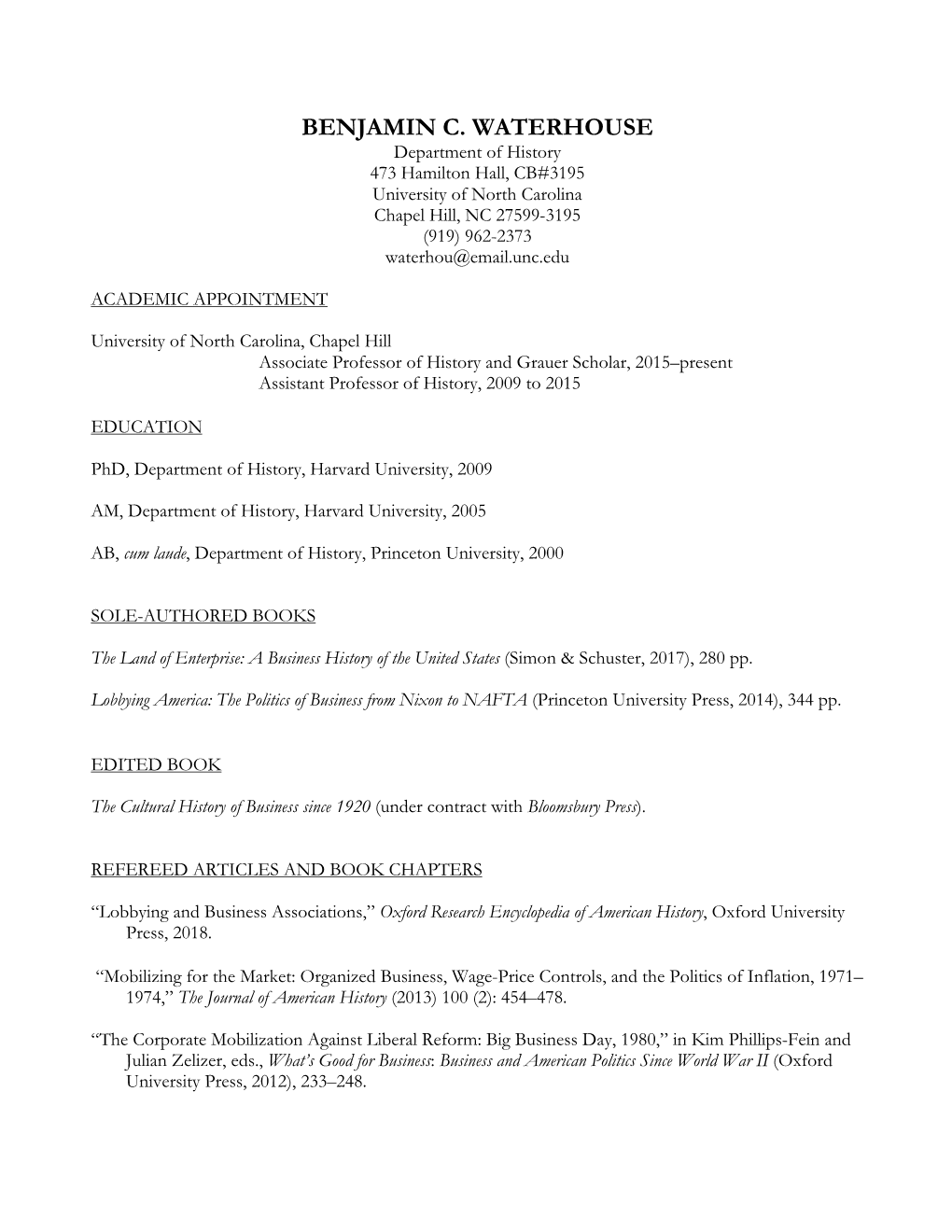 BENJAMIN C. WATERHOUSE
Department of History
473 Hamilton Hall, CB#3195
University of North Carolina
Chapel Hill, NC 27599-3195
(919) 962-2373
waterhou@email.unc.edu

ACADEMIC APPOINTMENT

University of North Carolina, Chapel Hill
Associate Professor of History and Grauer Scholar, 2015–present
Assistant Professor of History, 2009 to 2015

EDUCATION

PhD, Department of History, Harvard University, 2009

AM, Department of History, Harvard University, 2005

AB, cum laude, Department of History, Princeton University, 2000

SOLE-AUTHORED BOOKS

The Land of Enterprise: A Business History of the United States (Simon & Schuster, 2017), 280 pp.

Lobbying America: The Politics of Business from Nixon to NAFTA (Princeton University Press, 2014), 344 pp.

EDITED BOOK

The Cultural History of Business since 1920 (under contract with Bloomsbury Press).

REFEREED ARTICLES AND BOOK CHAPTERS

“Lobbying and Business Associations,” Oxford Research Encyclopedia of American History, Oxford University Press, 2018.

“Mobilizing for the Market: Organized Business, Wage-Price Controls, and the Politics of Inflation, 1971–1974,” The Journal of American History (2013) 100 (2): 454–478.

“The Corporate Mobilization Against Liberal Reform: Big Business Day, 1980,” in Kim Phillips-Fein and Julian Zelizer, eds., What’s Good for Business: Business and American Politics Since World War II (Oxford University Press, 2012), 233–248.